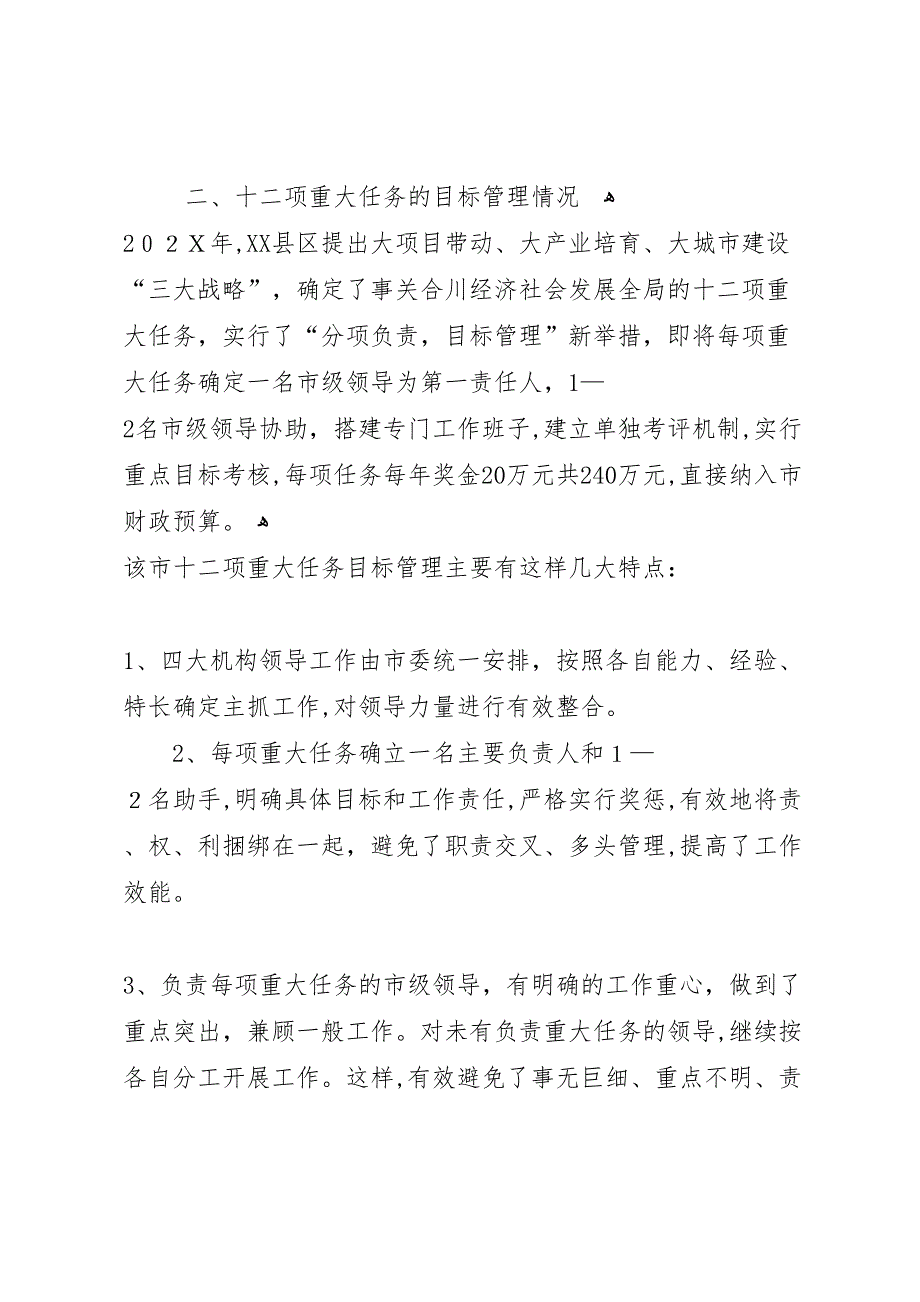 二、十二项重大任务的目标管理情况

２０２Ｘ年,XX县区提出大项目带动、大产业培育、大城市建设“三大战略”，确定了事关合川经济社会发展全局的十二项重大任务，实行了“分项负责，目标管理”新举措，即将每项重大任务确定一名市级领导为第一责任人，1—2名市级领导协助，搭建专门工作班子,建立单独考评机制,实行重点目标考核,每项任务每年奖金20万元共240万元,直接纳入市财政预算。

该市十二项重大任务目标管理主要有这样几大特点：

1、四大机构领导工作由市委统一安排，按照各自能力、经验、特长确定主抓工作,对领导力量进行有效整合。

2、每项重大任务确立一名主要负责人和１—２名助手,明确具体目标和工作责任,严格实行奖惩,有效地将责、权、利捆绑在一起，避免了职责交叉、多头管理,提高了工作效能。

3、负责每项重大任务的市级领导，有明确的工作重心，做到了重点突出，兼顾一般工作。对未有负责重大任务的领导,继续按各自分工开展工作。这样,有效避免了事无巨细、重点不明、责